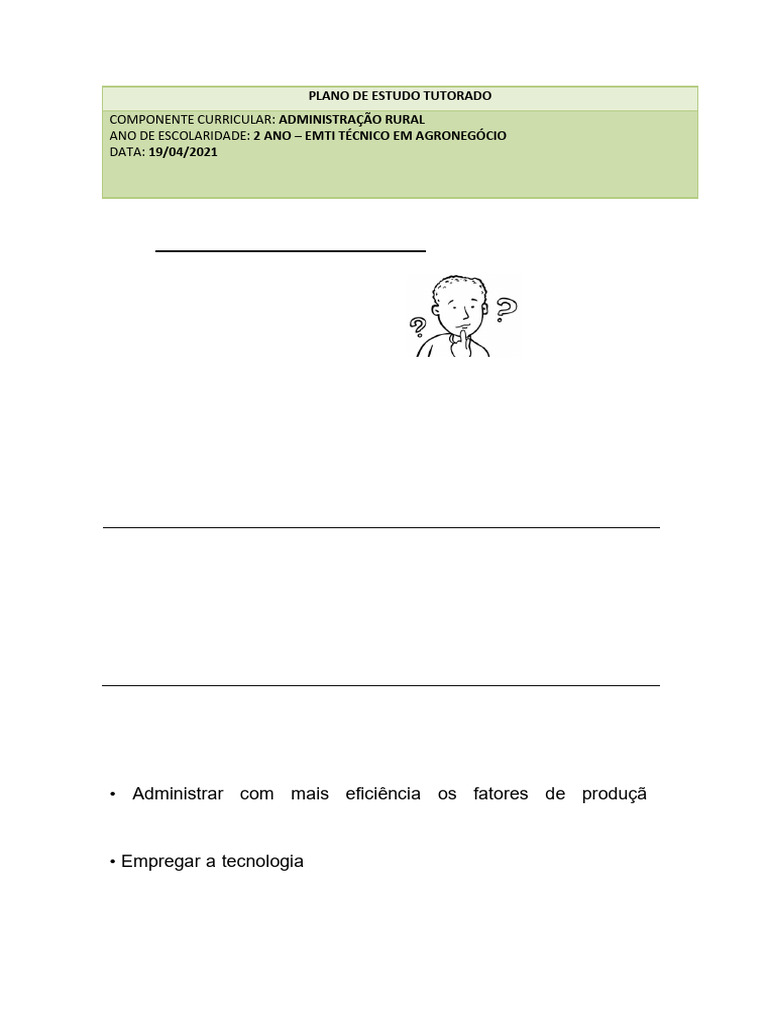 PLANO DE ESTUDO TUTORADO

COMPONENTE CURRICULAR: ADMINISTRAÇÃO RURAL
ANO DE ESCOLARIDADE: 2 ANO – EMTI TÉCNICO EM AGRONEGÓCIO
DATA: 19/04/2021

• Administrar com mais eficiência os fatores de produçã

• Empregar a tecnologia